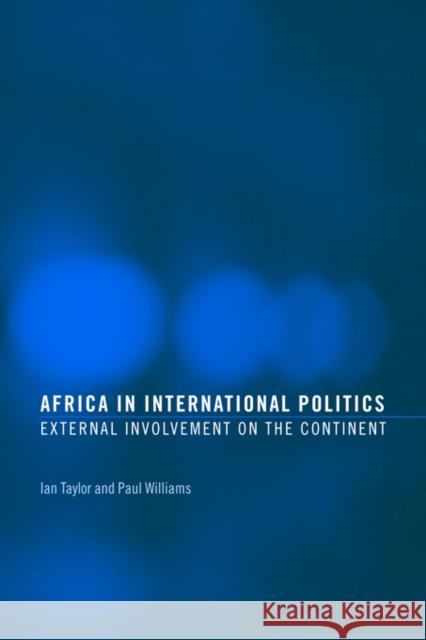 AFRICA IN INTERNATIONAL POLITICS
EXTERNAL INVOLVEMENT ON THE CONTINENT

Ian Taylor and Paul Williams